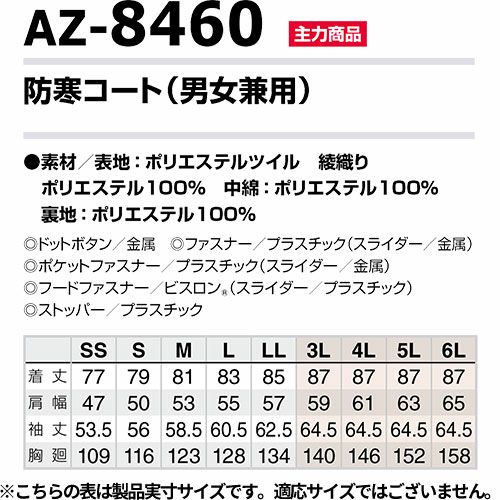 AZ-8460 主力商品

防寒コート(男女兼用)

●素材/表地:ポリエステルツイル 綾織り ポリエステル100% 中綿:ポリエステル100% 裏地:ポリエステル100%

◎ドットボタン/金属 ◎ファスナー/プラスチック(スライダー/金属)
◎ポケットファスナー/プラスチック(スライダー/金属)
◎フードファスナー/ビスロン®(スライダー/プラスチック)
◎ストッパー/プラスチック

| | SS | S | M | L | LL | 3L | 4L | 5L | 6L |
|---|---|---|---|---|---|---|---|---|---|
| 着丈 | 77 | 79 | 81 | 83 | 85 | 87 | 87 | 87 | 87 |
| 肩幅 | 47 | 50 | 53 | 55 | 57 | 59 | 61 | 63 | 65 |
| 袖丈 | 53.5 | 56 | 58.5 | 60.5 | 62.5 | 64.5 | 64.5 | 64.5 | 64.5 |
| 胸廻 | 109 | 116 | 123 | 128 | 134 | 140 | 146 | 152 | 158 |

※こちらの表は製品実寸サイズです。適応サイズではございません。